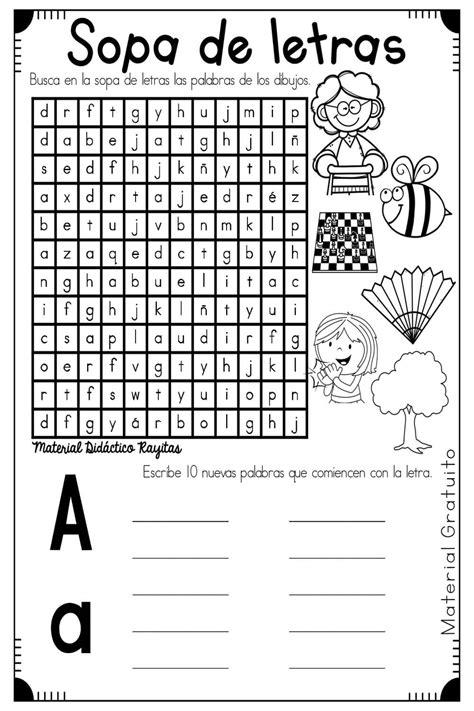 Sopa de letras

Busca en la sopa de letras las palabras de los dibujos.

| d | r | f | t | g | y | h | u | j | m | i | p |
|---|---|---|---|---|---|---|---|---|---|---|---|
| d | a | b | e | j | a | t | g | h | j | l | ñ |
| s | e | d | f | h | j | k | ñ | y | t | h | k |
| a | x | d | r | t | a | j | e | d | r | é | z |
| b | e | t | u | j | v | b | n | m | k | l | p |
| a | z | a | q | e | d | c | t | g | b | y | h |
| n | g | h | a | b | u | e | l | i | t | a | c |
| i | f | g | h | j | k | l | ñ | t | y | u | i |
| c | s | a | p | l | a | u | d | i | r | f | g |
| o | e | r | f | v | g | t | y | h | j | k | l |
| r | t | f | s | w | t | y | u | i | o | p | n |
| d | f | g | y | á | r | b | o | l | g | h | j |

Material Didáctico Rayitas

Escribe 10 nuevas palabras que comiencen con la letra.

A

a

Material Gratuito